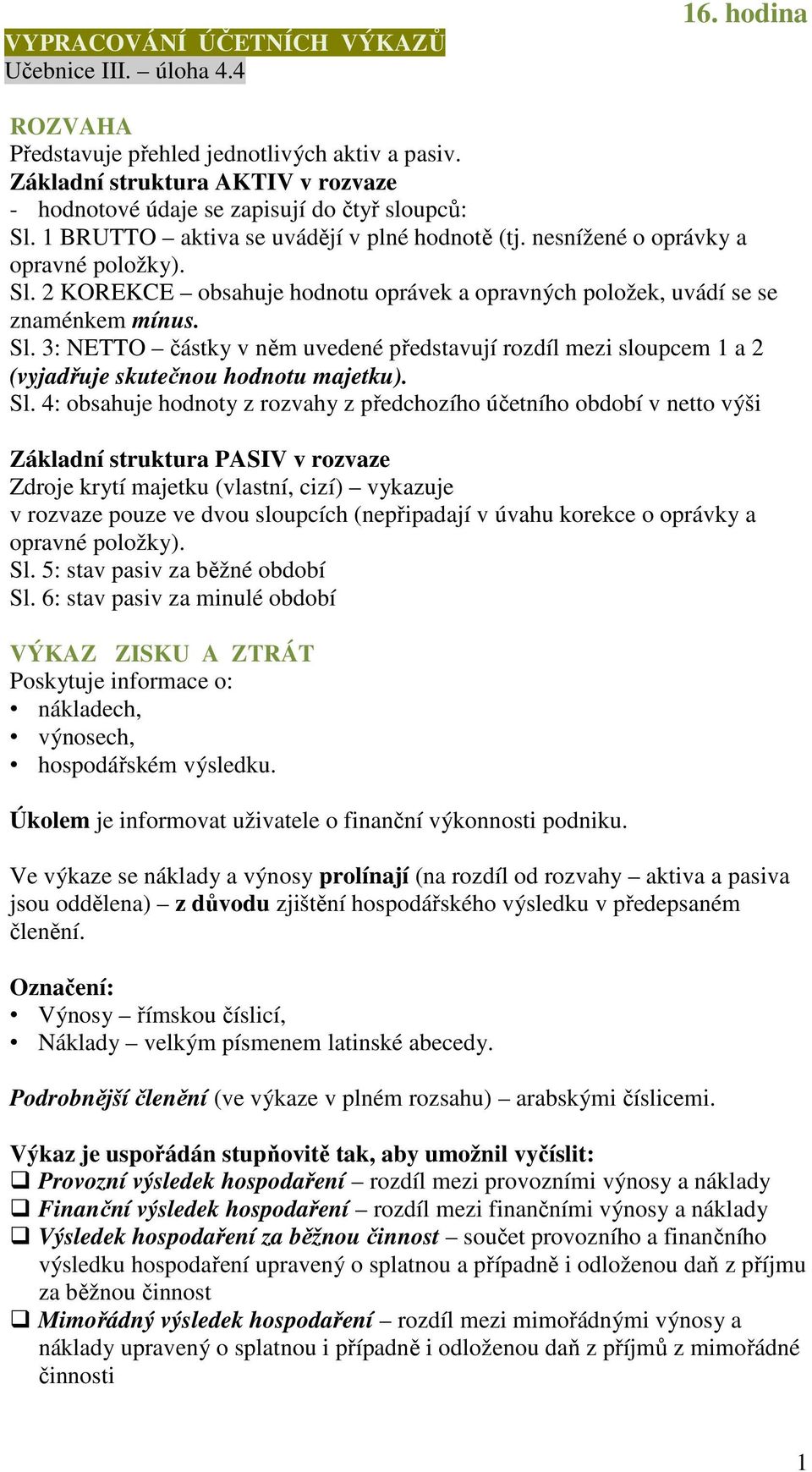 16. hodina

VYPRACOVÁNÍ ÚČETNÍCH VÝKAZŮ
Učebnice III. – úloha 4.4

ROZVAHA
Představuje přehled jednotlivých aktiv a pasiv.
Základní struktura AKTIV v rozvaze
- hodnotové údaje se zapisují do čtyř sloupců:
Sl. 1 BRUTTO – aktiva se uvádějí v plné hodnotě (tj. nesnížené o oprávky a opravné položky).
Sl. 2 KOREKCE – obsahuje hodnotu oprávek a opravných položek, uvádí se se znaménkem mínus.
Sl. 3: NETTO – částky v něm uvedené představují rozdíl mezi sloupcem 1 a 2 (vyjadřuje skutečnou hodnotu majetku).
Sl. 4: obsahuje hodnoty z rozvahy z předchozího účetního období v netto výši

Základní struktura PASIV v rozvaze
Zdroje krytí majetku (vlastní, cizí) – vykazuje v rozvaze pouze ve dvou sloupcích (nepřipadají v úvahu korekce o oprávky a opravné položky).
Sl. 5: stav pasiv za běžné období
Sl. 6: stav pasiv za minulé období

VÝKAZ ZISKU A ZTRÁT
Poskytuje informace o:
• nákladech,
• výnosech,
• hospodářském výsledku.

Úkolem je informovat uživatele o finanční výkonnosti podniku.

Ve výkaze se náklady a výnosy prolínají (na rozdíl od rozvahy – aktiva a pasiva jsou oddělena) – z důvodu zjištění hospodářského výsledku v předepsaném členění.

Označení:
• Výnosy – římskou číslicí,
• Náklady – velkým písmenem latinské abecedy.

Podrobnější členění (ve výkaze v plném rozsahu) – arabskými číslicemi.

Výkaz je uspořádán stupňovitě tak, aby umožnil vyčíslit:
❑ Provozní výsledek hospodaření – rozdíl mezi provozními výnosy a náklady
❑ Finanční výsledek hospodaření – rozdíl mezi finančními výnosy a náklady
❑ Výsledek hospodaření za běžnou činnost – součet provozního a finančního výsledku hospodaření upravený o splatnou a případně i odloženou daň z příjmu za běžnou činnost
❑ Mimořádný výsledek hospodaření – rozdíl mezi mimořádnými výnosy a náklady upravený o splatnou i případně i odloženou daň z příjmů z mimořádné činnosti

1